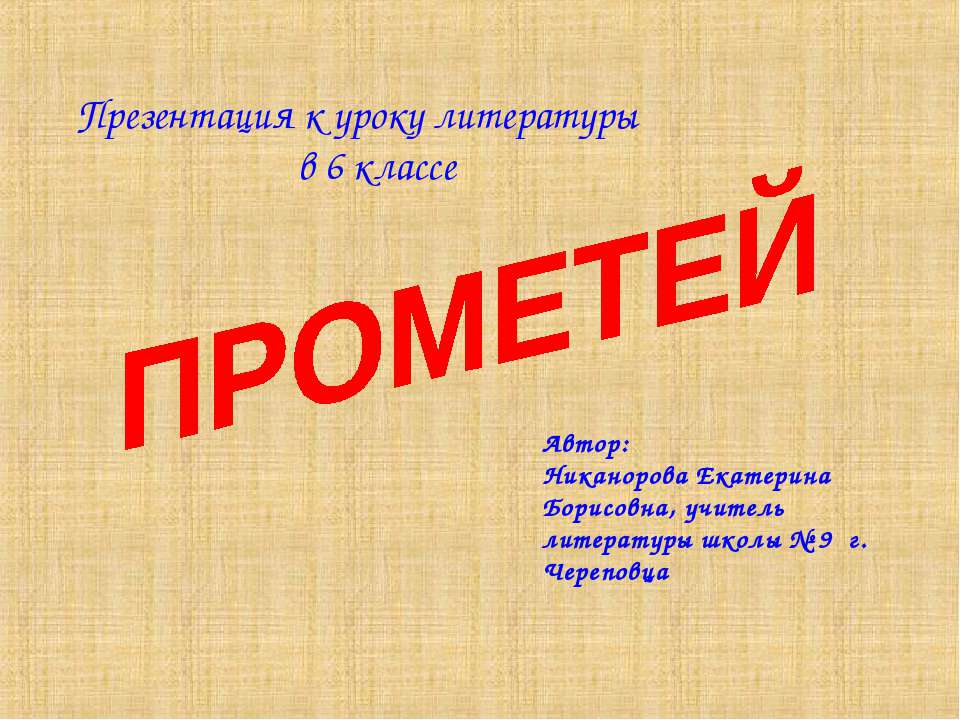 Презентация к уроку литературы в 6 классе

ПРОМЕТЕЙ

Автор:
Никанорова Екатерина Борисовна, учитель литературы школы № 9 г. Череповца